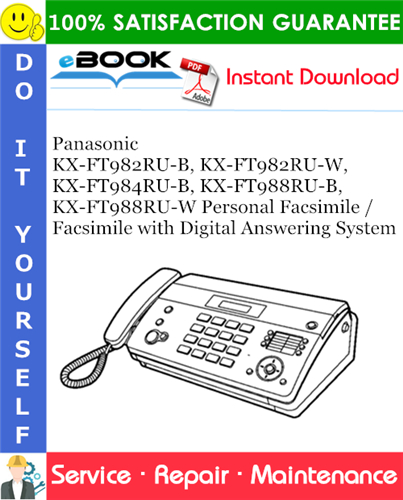 100% SATISFACTION GUARANTEE

DO IT YOURSELF

eBOOK

PDF

Adobe

Instant Download

Panasonic
KX-FT982RU-B, KX-FT982RU-W, KX-FT984RU-B, KX-FT988RU-B, KX-FT988RU-W Personal Facsimile / Facsimile with Digital Answering System

Service · Repair · Maintenance